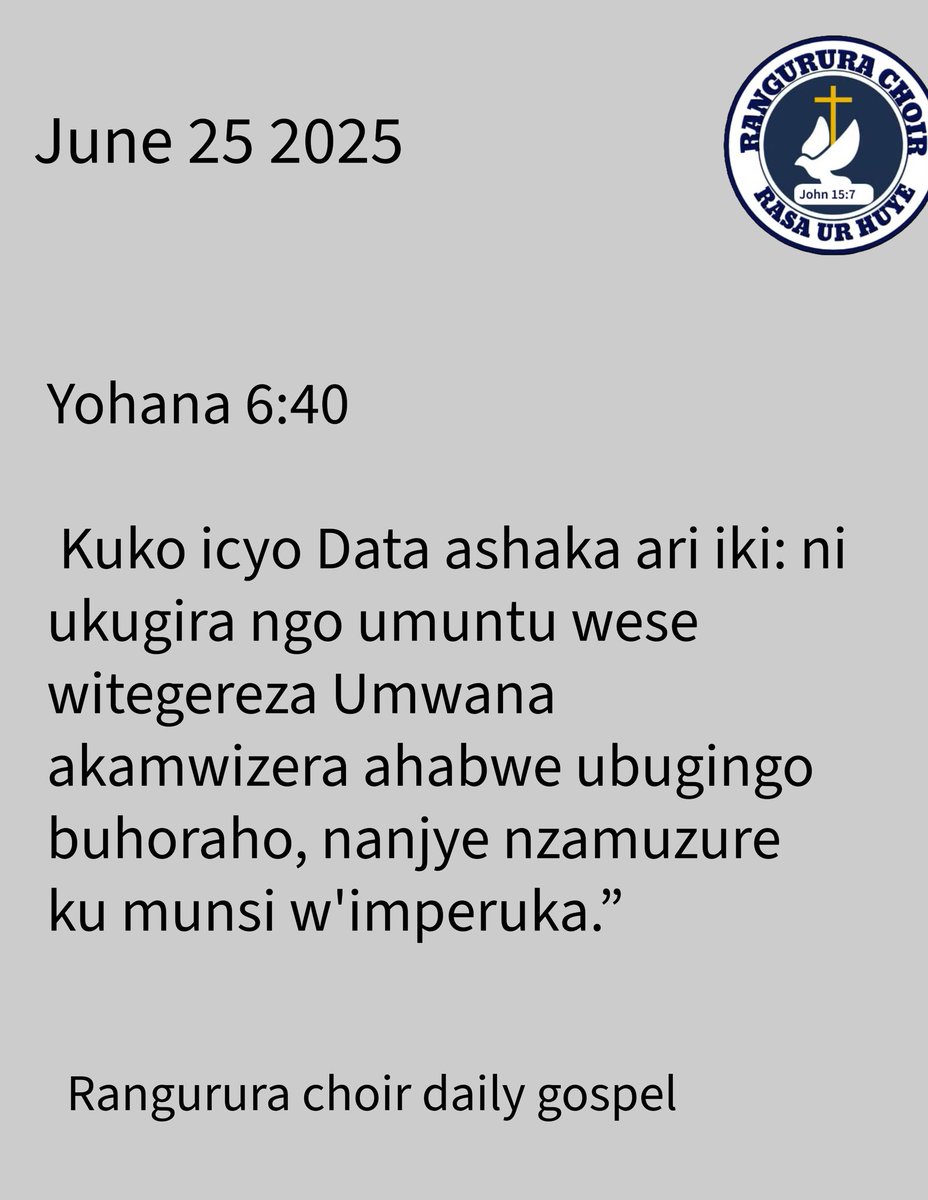 June 25 2025

RANGURURA CHOIR
John 15:7
RASA UR HUYE

Yohana 6:40

Kuko icyo Data ashaka ari iki: ni ukugira ngo umuntu wese witegereza Umwana akamwizera ahabwe ubugingo buhoraho, nanjye nzamuzure ku munsi w'imperuka.”

Rangurura choir daily gospel